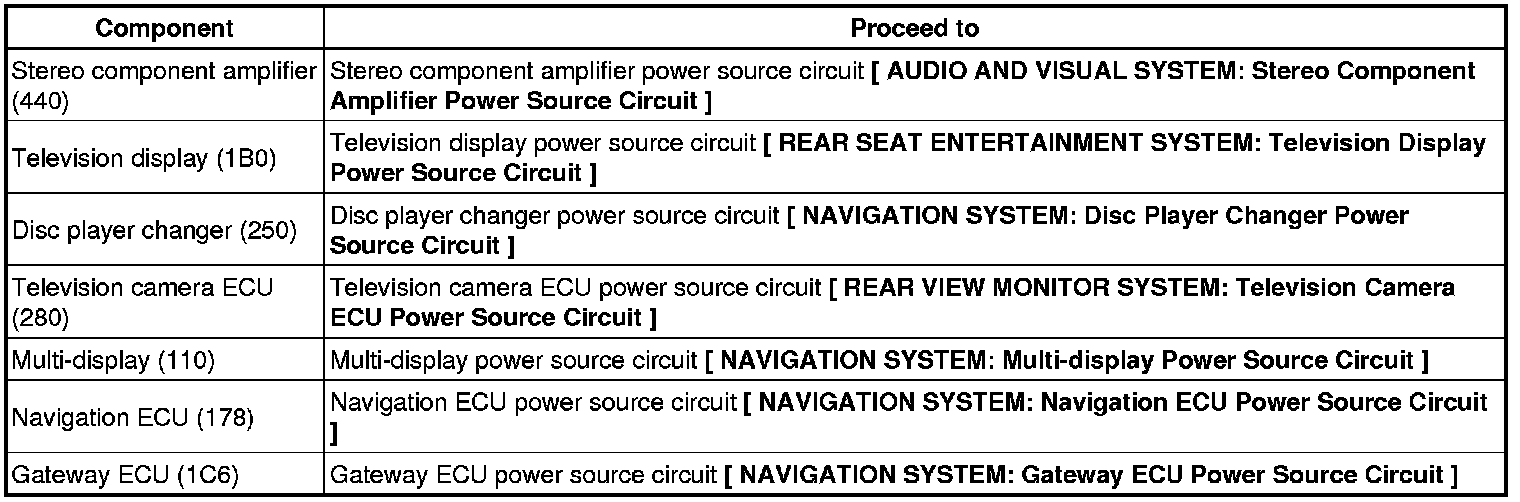 | Component | Proceed to |
|---|---|
| Stereo component amplifier (440) | Stereo component amplifier power source circuit [ AUDIO AND VISUAL SYSTEM: Stereo Component Amplifier Power Source Circuit ] |
| Television display (1B0) | Television display power source circuit [ REAR SEAT ENTERTAINMENT SYSTEM: Television Display Power Source Circuit ] |
| Disc player changer (250) | Disc player changer power source circuit [ NAVIGATION SYSTEM: Disc Player Changer Power Source Circuit ] |
| Television camera ECU (280) | Television camera ECU power source circuit [ REAR VIEW MONITOR SYSTEM: Television Camera ECU Power Source Circuit ] |
| Multi-display (110) | Multi-display power source circuit [ NAVIGATION SYSTEM: Multi-display Power Source Circuit ] |
| Navigation ECU (178) | Navigation ECU power source circuit [ NAVIGATION SYSTEM: Navigation ECU Power Source Circuit ] |
| Gateway ECU (1C6) | Gateway ECU power source circuit [ NAVIGATION SYSTEM: Gateway ECU Power Source Circuit ] |